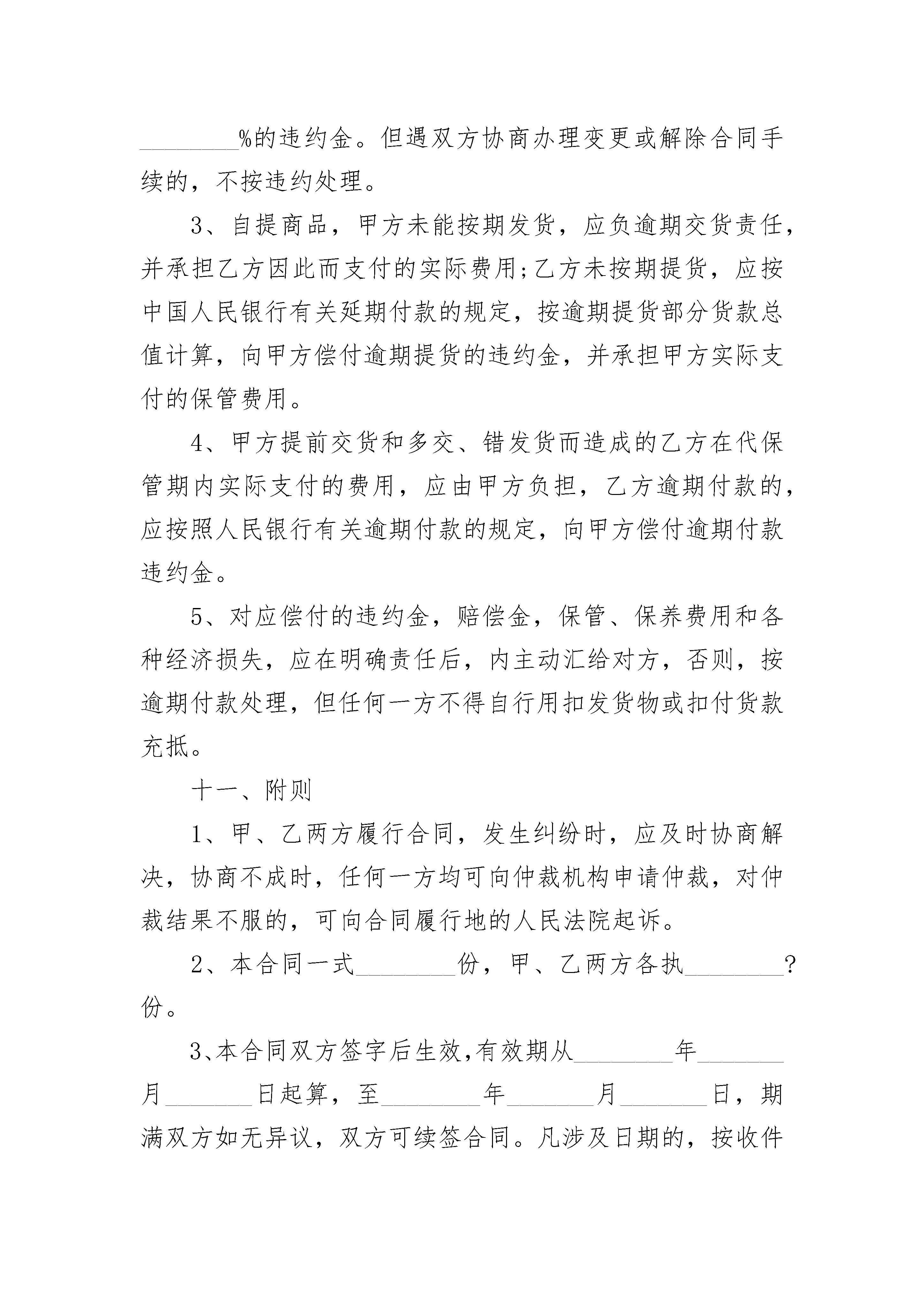 ________%的违约金。但遇双方协商办理变更或解除合同手续的，不按违约处理。

3、自提商品，甲方未能按期发货，应负逾期交货责任，并承担乙方因此而支付的实际费用;乙方未按期提货，应按中国人民银行有关延期付款的规定，按逾期提货部分货款总值计算，向甲方偿付逾期提货的违约金，并承担甲方实际支付的保管费用。

4、甲方提前交货和多交、错发货而造成的乙方在代保管期内实际支付的费用，应由甲方负担，乙方逾期付款的，应按照人民银行有关逾期付款的规定，向甲方偿付逾期付款违约金。

5、对应偿付的违约金，赔偿金，保管、保养费用和各种经济损失，应在明确责任后，内主动汇给对方，否则，按逾期付款处理，但任何一方不得自行用扣发货物或扣付货款充抵。

十一、附则

1、甲、乙两方履行合同，发生纠纷时，应及时协商解决，协商不成时，任何一方均可向仲裁机构申请仲裁，对仲裁结果不服的，可向合同履行地的人民法院起诉。

2、本合同一式________份，甲、乙两方各执________?份。

3、本合同双方签字后生效,有效期从________年_______月_______日起算，至________年_______月_______日，期满双方如无异议，双方可续签合同。凡涉及日期的，按收件